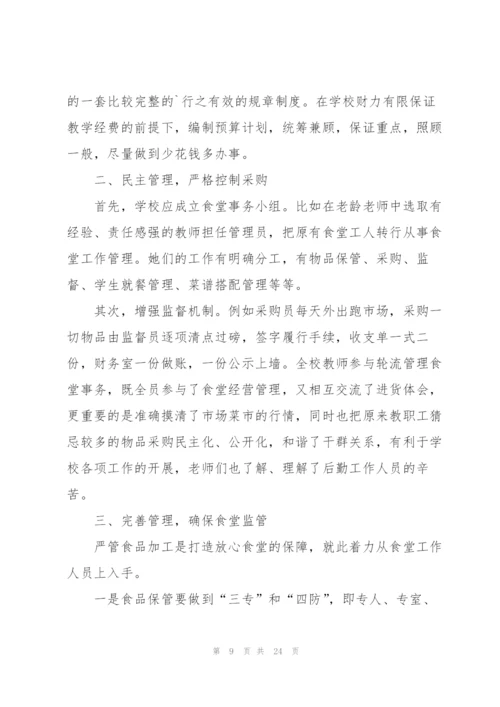 的一套比较完整的`行之有效的规章制度。在学校财力有限保证教学经费的前提下，编制预算计划，统筹兼顾，保证重点，照顾一般，尽量做到少花钱多办事。

二、民主管理，严格控制采购

首先，学校应成立食堂事务小组。比如在老龄老师中选取有经验、责任感强的教师担任管理员，把原有食堂工人转行从事食堂工作管理。她们的工作有明确分工，有物品保管、采购、监督、学生就餐管理、菜谱搭配管理等等。

其次，增强监督机制。例如采购员每天外出跑市场，采购一切物品由监督员逐项清点过磅，签字履行手续，收支单一式二份，财务室一份做账，一份公示上墙。全校教师参与轮流管理食堂事务，既全员参与了食堂经营管理，又相互交流了进货体会，更重要的是准确摸清了市场菜市的行情，同时也把原来教职工猜忌较多的物品采购民主化、公开化，和谐了干群关系，有利于学校各项工作的开展，老师们也了解、理解了后勤工作人员的辛苦。

三、完善管理，确保食堂监管

严管食品加工是打造放心食堂的保障，就此着力从食堂工作人员上入手。

一是食品保管要做到“三专”和“四防”，即专人、专室、

第 9 页 共 24 页